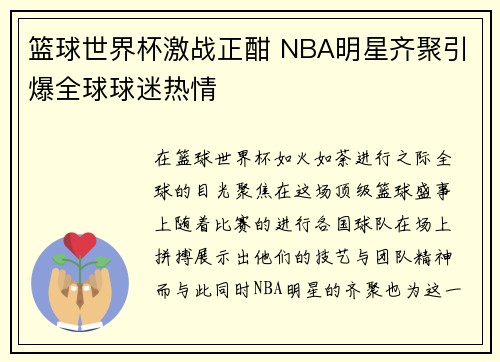 篮球世界杯激战正酣 NBA明星齐聚引爆全球球迷热情

在篮球世界杯如火如荼进行之际全球的目光聚焦在这场顶级篮球盛事上随着比赛的进行各国球队在场上拼搏展示出他们的技艺与团队精神而与此同时NBA明星的齐聚也为这一